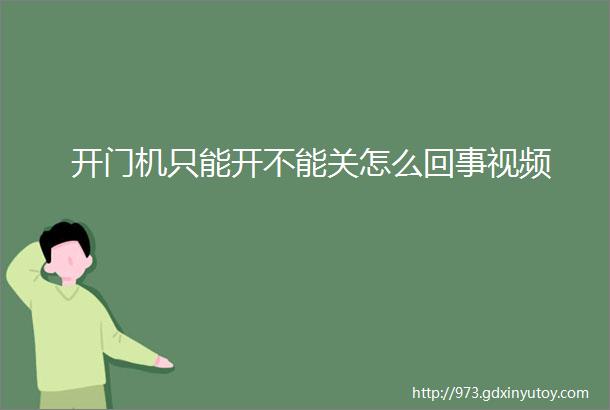 开门机只能开不能关怎么回事视频

http://973.gdxinyutoy.com